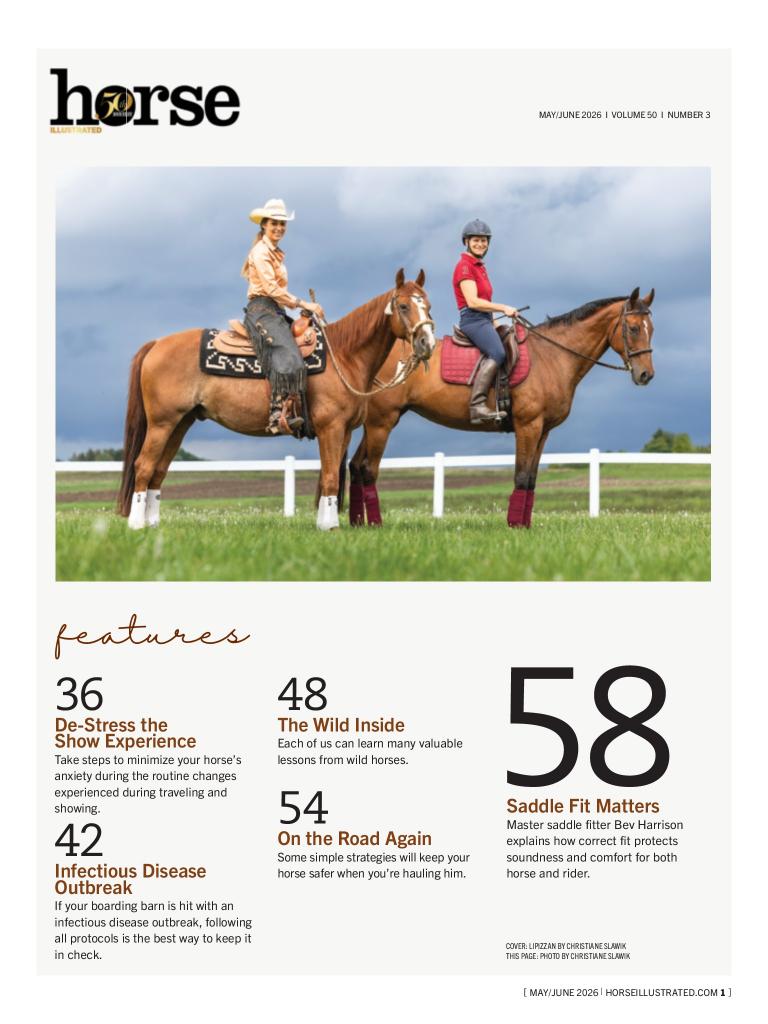 horse
ILLUSTRATED

MAY/JUNE 2026 | VOLUME 50 | NUMBER 3

features

36
De-Stress the Show Experience
Take steps to minimize your horse's anxiety during the routine changes experienced during traveling and showing.

42
Infectious Disease Outbreak
If your boarding barn is hit with an infectious disease outbreak, following all protocols is the best way to keep it in check.

48
The Wild Inside
Each of us can learn many valuable lessons from wild horses.

54
On the Road Again
Some simple strategies will keep your horse safer when you're hauling him.

58
Saddle Fit Matters
Master saddle fitter Bev Harrison explains how correct fit protects soundness and comfort for both horse and rider.

COVER: LIPIZZAN BY CHRISTIANE SLAWIK
THIS PAGE: PHOTO BY CHRISTIANE SLAWIK

[ MAY/JUNE 2026 | HORSEILLUSTRATED.COM 1 ]